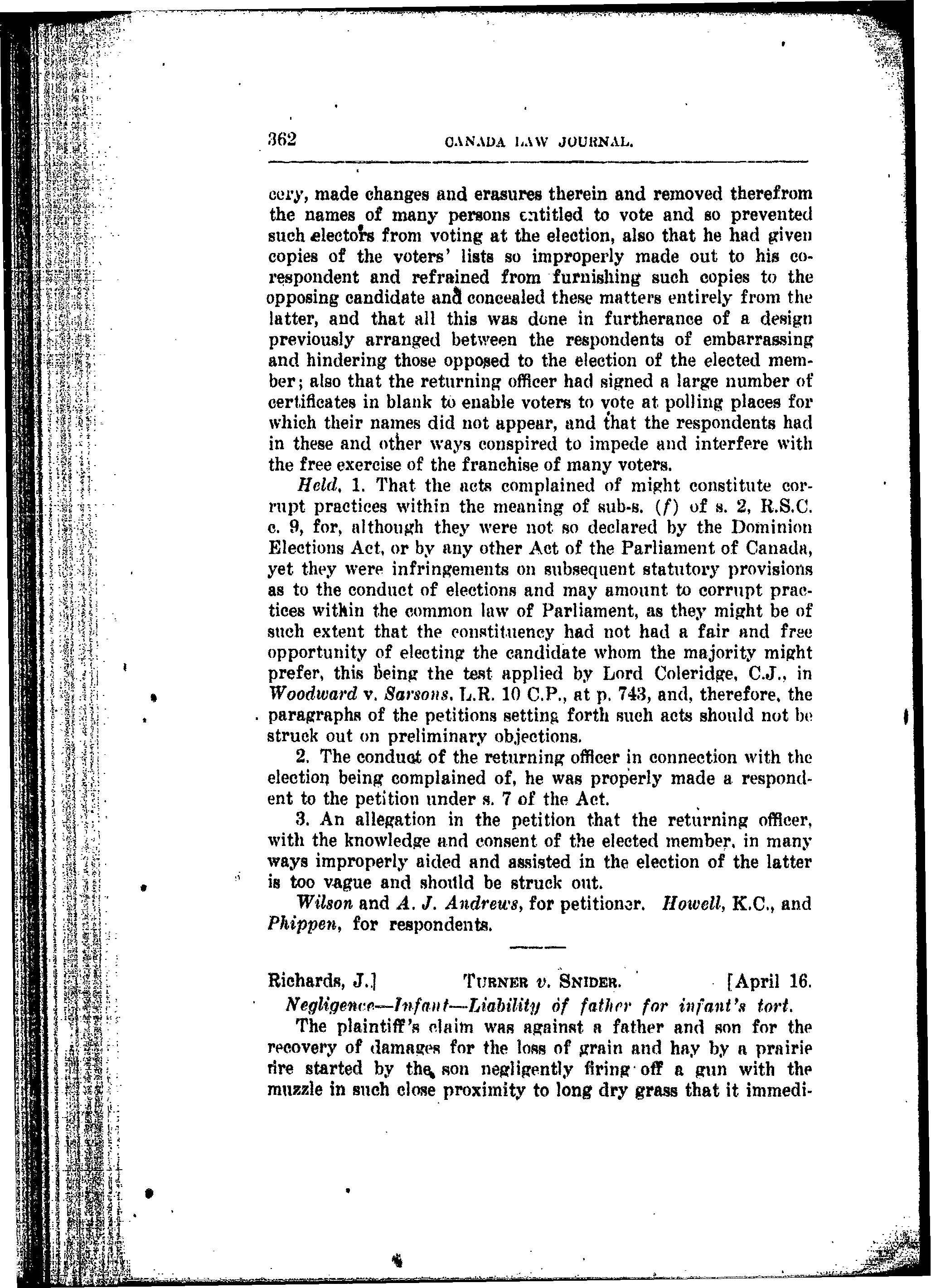 362 CANADA LAW JOURNAL.

cery, made changes and erasures therein and removed therefrom the names of many persons entitled to vote and so prevented such electors from voting at the election, also that he had given copies of the voters' lists so improperly made out to his co-respondent and refrained from furnishing such copies to the opposing candidate and concealed these matters entirely from the latter, and that all this was done in furtherance of a design previously arranged between the respondents of embarrassing and hindering those opposed to the election of the elected member; also that the returning officer had signed a large number of certificates in blank to enable voters to vote at polling places for which their names did not appear, and that the respondents had in these and other ways conspired to impede and interfere with the free exercise of the franchise of many voters.

Held, 1. That the acts complained of might constitute corrupt practices within the meaning of sub-s. (f) of s. 2, R.S.C. c. 9, for, although they were not so declared by the Dominion Elections Act, or by any other Act of the Parliament of Canada, yet they were infringements on subsequent statutory provisions as to the conduct of elections and may amount to corrupt practices within the common law of Parliament, as they might be of such extent that the constituency had not had a fair and free opportunity of electing the candidate whom the majority might prefer, this being the test applied by Lord Coleridge, C.J., in Woodward v. Sarsons, L.R. 10 C.P., at p. 743, and, therefore, the paragraphs of the petitions setting forth such acts should not be struck out on preliminary objections.

2. The conduct of the returning officer in connection with the election being complained of, he was properly made a respondent to the petition under s. 7 of the Act.

3. An allegation in the petition that the returning officer, with the knowledge and consent of the elected member, in many ways improperly aided and assisted in the election of the latter is too vague and should be struck out.

Wilson and A. J. Andrews, for petitioner. Howell, K.C., and Phippen, for respondents.

Richards, J.] TURNER v. SNIDER. [April 16.

Negligence—Infant—Liability of father for infant's tort.

The plaintiff's claim was against a father and son for the recovery of damages for the loss of grain and hay by a prairie fire started by the son negligently firing off a gun with the muzzle in such close proximity to long dry grass that it immedi-